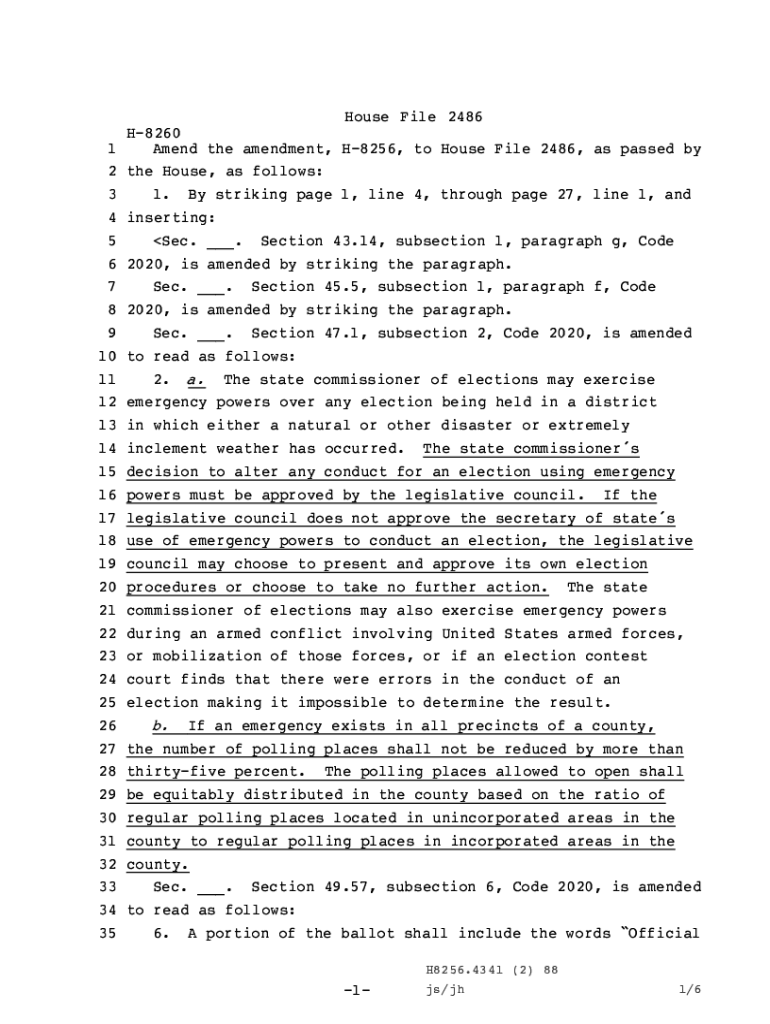 House File 2486

H-8260
1 Amend the amendment, H-8256, to House File 2486, as passed by
2 the House, as follows:
3 1. By striking page 1, line 4, through page 27, line 1, and
4 inserting:
5 <Sec. ___. Section 43.14, subsection 1, paragraph g, Code
6 2020, is amended by striking the paragraph.
7 Sec. ___. Section 45.5, subsection 1, paragraph f, Code
8 2020, is amended by striking the paragraph.
9 Sec. ___. Section 47.1, subsection 2, Code 2020, is amended
10 to read as follows:
11 2. a. The state commissioner of elections may exercise
12 emergency powers over any election being held in a district
13 in which either a natural or other disaster or extremely
14 inclement weather has occurred. The state commissioner's
15 decision to alter any conduct for an election using emergency
16 powers must be approved by the legislative council. If the
17 legislative council does not approve the secretary of state's
18 use of emergency powers to conduct an election, the legislative
19 council may choose to present and approve its own election
20 procedures or choose to take no further action. The state
21 commissioner of elections may also exercise emergency powers
22 during an armed conflict involving United States armed forces,
23 or mobilization of those forces, or if an election contest
24 court finds that there were errors in the conduct of an
25 election making it impossible to determine the result.
26 b. If an emergency exists in all precincts of a county,
27 the number of polling places shall not be reduced by more than
28 thirty-five percent. The polling places allowed to open shall
29 be equitably distributed in the county based on the ratio of
30 regular polling places located in unincorporated areas in the
31 county to regular polling places in incorporated areas in the
32 county.
33 Sec. ___. Section 49.57, subsection 6, Code 2020, is amended
34 to read as follows:
35 6. A portion of the ballot shall include the words "Official

H8256.4341 (2) 88
-1- js/jh 1/6